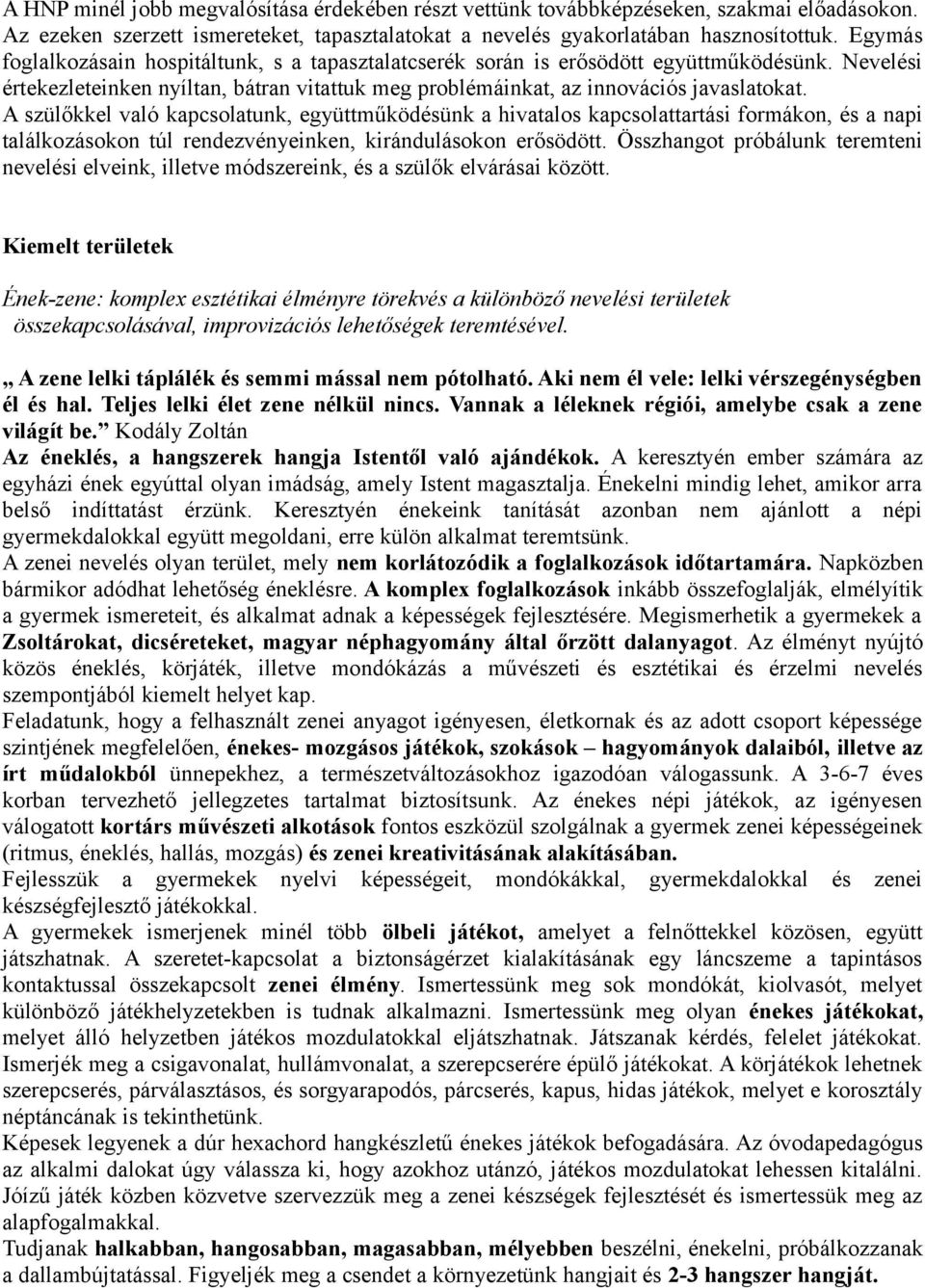 A HNP minél jobb megvalósítása érdekében részt vettünk továbbképzéseken, szakmai előadásokon. Az ezeken szerzett ismereteket, tapasztalatokat a nevelés gyakorlatában hasznosítottuk. Egymás foglalkozásain hospitáltunk, s a tapasztalatcserék során is erősödött együttműködésünk. Nevelési értekezleteinken nyíltan, bátran vitattuk meg problémáinkat, az innovációs javaslatokat.
A szülőkkel való kapcsolatunk, együttműködésünk a hivatalos kapcsolattartási formákon, és a napi találkozásokon túl rendezvényeinken, kirándulásokon erősödött. Összhangot próbálunk teremteni nevelési elveink, illetve módszereink, és a szülők elvárásai között.

Kiemelt területek

Ének-zene: komplex esztétikai élményre törekvés a különböző nevelési területek összekapcsolásával, improvizációs lehetőségek teremtésével.

„ A zene lelki táplálék és semmi mással nem pótolható. Aki nem él vele: lelki vérszegénységben él és hal. Teljes lelki élet zene nélkül nincs. Vannak a léleknek régiói, amelybe csak a zene világít be.” Kodály Zoltán
Az éneklés, a hangszerek hangja Istentől való ajándékok. A keresztyén ember számára az egyházi ének egyúttal olyan imádság, amely Istent magasztalja. Énekelni mindig lehet, amikor arra belső indíttatást érzünk. Keresztyén énekeink tanítását azonban nem ajánlott a népi gyermekdalokkal együtt megoldani, erre külön alkalmat teremtsünk.
A zenei nevelés olyan terület, mely nem korlátozódik a foglalkozások időtartamára. Napközben bármikor adódhat lehetőség éneklésre. A komplex foglalkozások inkább összefoglalják, elmélyítik a gyermek ismereteit, és alkalmat adnak a képességek fejlesztésére. Megismerhetik a gyermekek a Zsoltárokat, dicséreteket, magyar néphagyomány által őrzött dalanyagot. Az élményt nyújtó közös éneklés, körjáték, illetve mondókázás a művészeti és esztétikai és érzelmi nevelés szempontjából kiemelt helyet kap.
Feladatunk, hogy a felhasznált zenei anyagot igényesen, életkornak és az adott csoport képessége szintjének megfelelően, énekes- mozgásos játékok, szokások – hagyományok dalaiból, illetve az írt műdalokból ünnepekhez, a természetváltozásokhoz igazodóan válogassunk. A 3-6-7 éves korban tervezhető jellegzetes tartalmat biztosítsunk. Az énekes népi játékok, az igényesen válogatott kortárs művészeti alkotások fontos eszközül szolgálnak a gyermek zenei képességeinek (ritmus, éneklés, hallás, mozgás) és zenei kreativitásának alakításában.
Fejlesszük a gyermekek nyelvi képességeit, mondókákkal, gyermekdalokkal és zenei készségfejlesztő játékokkal.
A gyermekek ismerjenek minél több ölbeli játékot, amelyet a felnőttekkel közösen, együtt játszhatnak. A szeretet-kapcsolat a biztonságérzet kialakításának egy láncszeme a tapintásos kontaktussal összekapcsolt zenei élmény. Ismertessünk meg sok mondókát, kiolvasót, melyet különböző játékhelyzetekben is tudnak alkalmazni. Ismertessünk meg olyan énekes játékokat, melyet álló helyzetben játékos mozdulatokkal eljátszhatnak. Játszanak kérdés, felelet játékokat. Ismerjék meg a csigavonalat, hullámvonalat, a szerepcserére épülő játékokat. A körjátékok lehetnek szerepcserés, párválasztásos, és sorgyarapodós, párcserés, kapus, hidas játékok, melyet e korosztály néptáncának is tekinthetünk.
Képesek legyenek a dúr hexachord hangkészletű énekes játékok befogadására. Az óvodapedagógus az alkalmi dalokat úgy válassza ki, hogy azokhoz utánzó, játékos mozdulatokat lehessen kitalálni. Jóízű játék közben közvetve szervezzük meg a zenei készségek fejlesztését és ismertessük meg az alapfogalmakkal.
Tudjanak halkabban, hangosabban, magasabban, mélyebben beszélni, énekelni, próbálkozzanak a dallambújtatással. Figyeljék meg a csendet a környezetünk hangjait és 2-3 hangszer hangját.